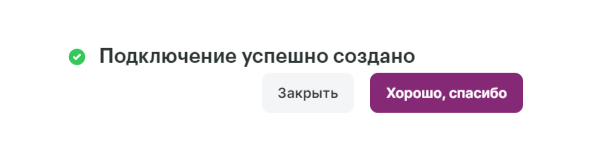 Подключение успешно создано

Закрыть

Хорошо, спасибо